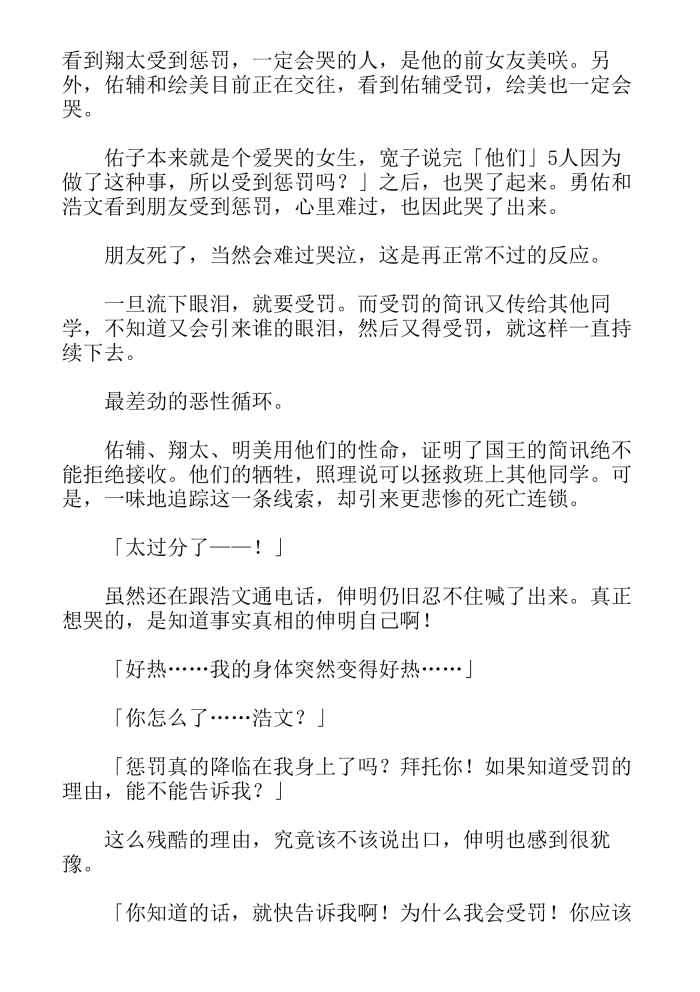 看到翔太受到惩罚，一定会哭的人，是他的前女友美咲。另外，佑辅和绘美目前正在交往，看到佑辅受罚，绘美也一定会哭。

佑子本来就是个爱哭的女生，宽子说完「他们」5人因为做了这种事，所以受到惩罚吗？」之后，也哭了起来。勇佑和浩文看到朋友受到惩罚，心里难过，也因此哭了出来。

朋友死了，当然会难过哭泣，这是再正常不过的反应。

一旦流下眼泪，就要受罚。而受罚的简讯又传给其他同学，不知道又会引来谁的眼泪，然后又得受罚，就这样一直持续下去。

最差劲的恶性循环。

佑辅、翔太、明美用他们的性命，证明了国王的简讯绝不能拒绝接收。他们的牺牲，照理说可以拯救班上其他同学。可是，一味地追踪这一条线索，却引来更悲惨的死亡连锁。

「太过分了——！」

虽然还在跟浩文通电话，伸明仍旧忍不住喊了出来。真正想哭的，是知道事实真相的伸明自己啊！

「好热……我的身体突然变得好热……」

「你怎么了……浩文？」

「惩罚真的降临在我身上了吗？拜托你！如果知道受罚的理由，能不能告诉我？」

这么残酷的理由，究竟该不该说出口，伸明也感到很犹豫。

「你知道的话，就快告诉我啊！为什么我会受罚！你应该